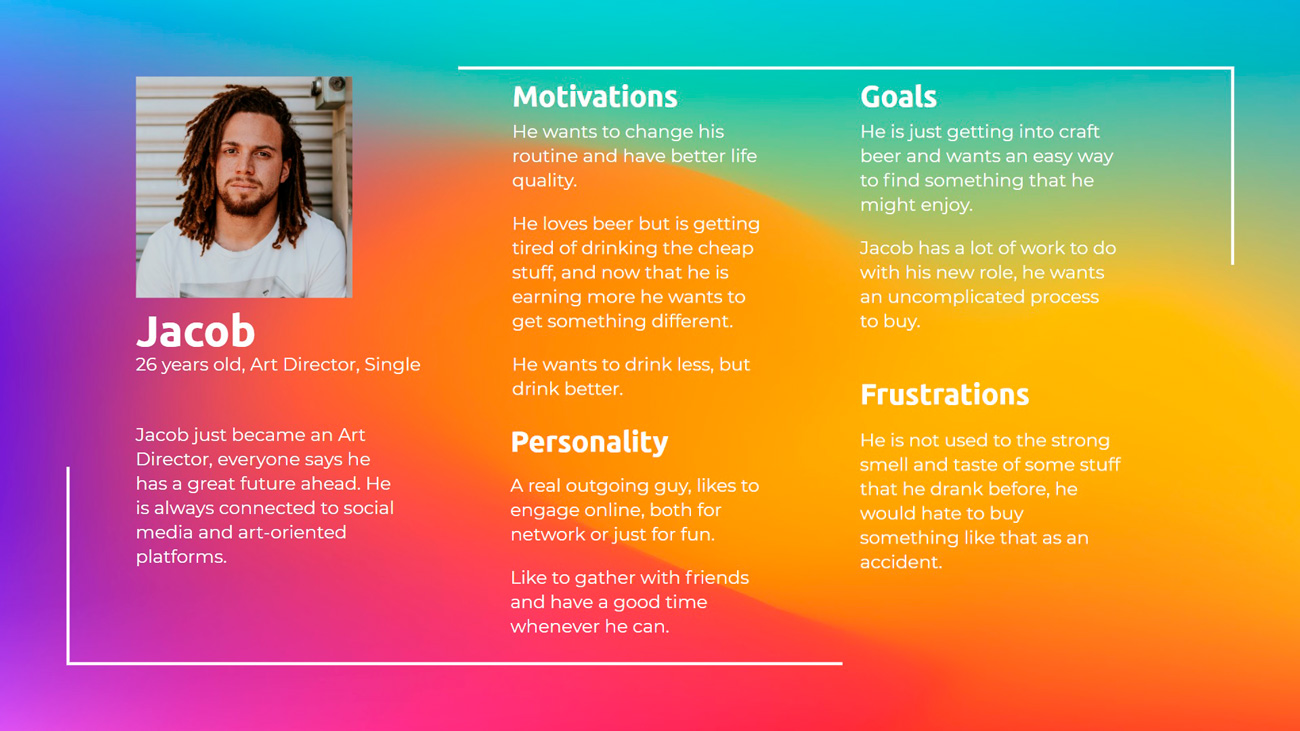 Jacob
26 years old, Art Director, Single

Jacob just became an Art Director, everyone says he has a great future ahead. He is always connected to social media and art-oriented platforms.

Motivations

He wants to change his routine and have better life quality.

He loves beer but is getting tired of drinking the cheap stuff, and now that he is earning more he wants to get something different.

He wants to drink less, but drink better.

Personality

A real outgoing guy, likes to engage online, both for network or just for fun.

Like to gather with friends and have a good time whenever he can.

Goals

He is just getting into craft beer and wants an easy way to find something that he might enjoy.

Jacob has a lot of work to do with his new role, he wants an uncomplicated process to buy.

Frustrations

He is not used to the strong smell and taste of some stuff that he drank before, he would hate to buy something like that as an accident.